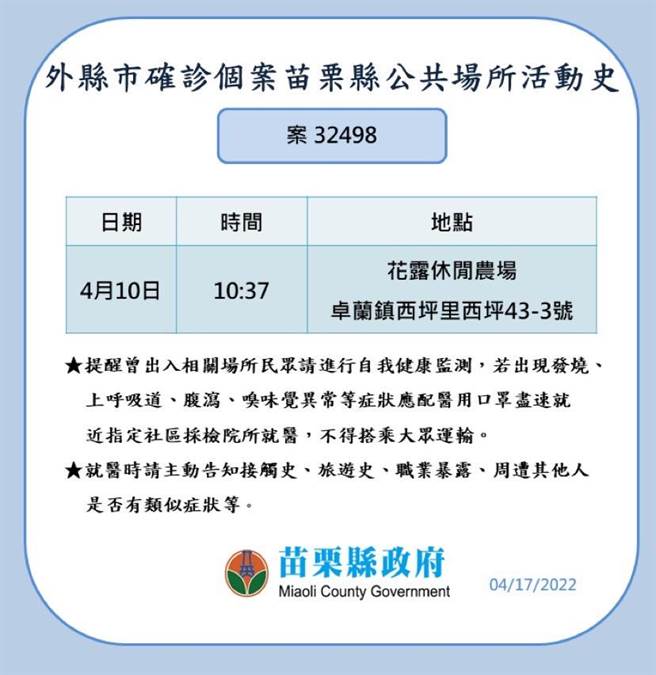 外縣市確診個案苗栗縣公共場所活動史

案 32498

| 日期 | 時間 | 地點 |
|---|---|---|
| 4月10日 | 10:37 | 花露休閒農場 卓蘭鎮西坪里西坪43-3號 |

★提醒曾出入相關場所民眾請進行自我健康監測，若出現發燒、上呼吸道、腹瀉、嗅味覺異常等症狀應配醫用口罩盡速就近指定社區採檢院所就醫，不得搭乘大眾運輸。

★就醫時請主動告知接觸史、旅遊史、職業暴露、周遭其他人是否有類似症狀等。

苗栗縣政府
Miaoli County Government

04/17/2022